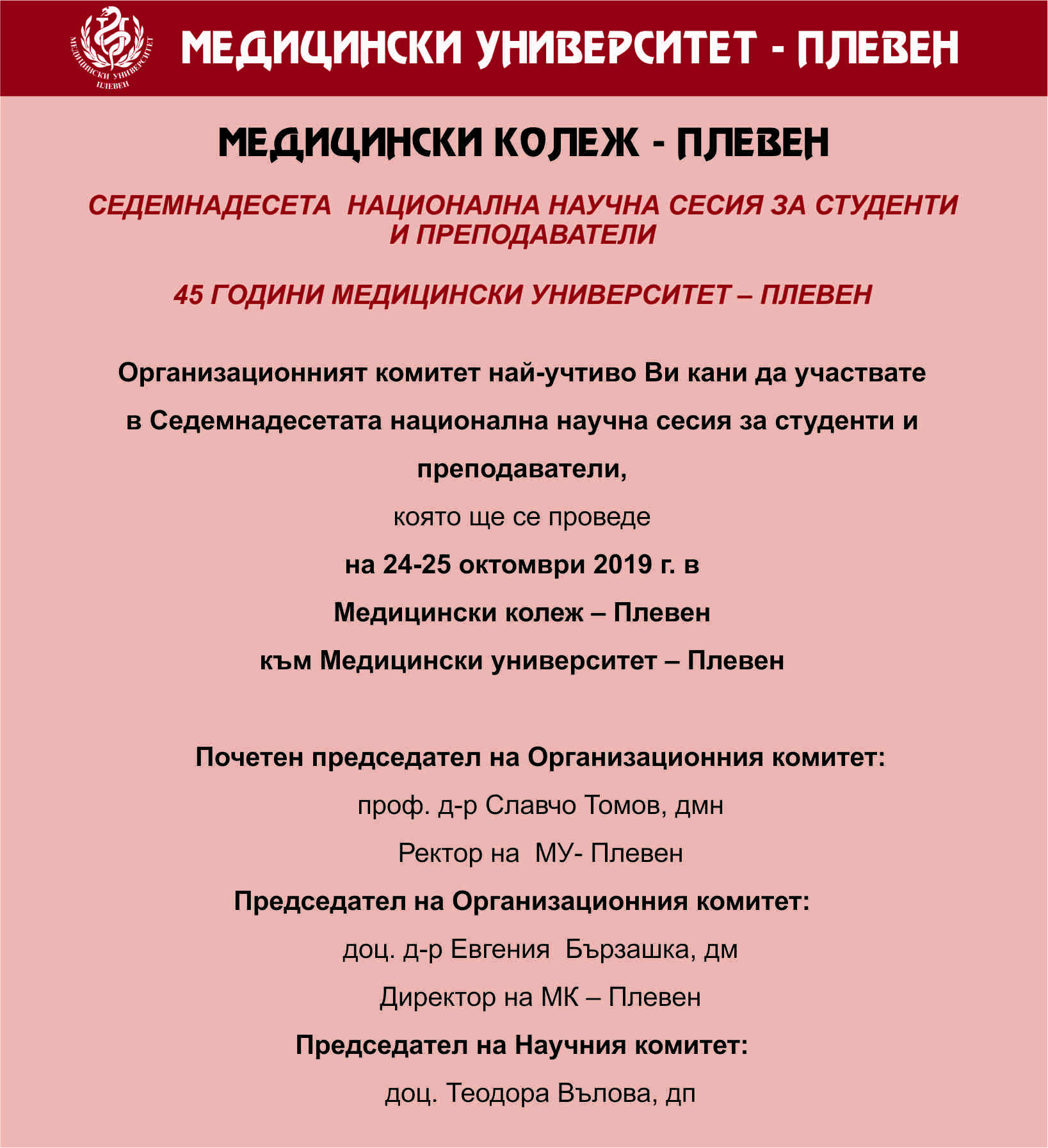 МЕДИЦИНСКИ УНИВЕРСИТЕТ ПЛЕВЕН

МЕДИЦИНСКИ УНИВЕРСИТЕТ - ПЛЕВЕН

МЕДИЦИНСКИ КОЛЕЖ - ПЛЕВЕН

СЕДЕМНАДЕСЕТА НАЦИОНАЛНА НАУЧНА СЕСИЯ ЗА СТУДЕНТИ И ПРЕПОДАВАТЕЛИ

45 ГОДИНИ МЕДИЦИНСКИ УНИВЕРСИТЕТ – ПЛЕВЕН

Организационният комитет най-учтиво Ви кани да участвате в Седемнадесетата национална научна сесия за студенти и преподаватели,

която ще се проведе

на 24-25 октомври 2019 г. в

Медицински колеж – Плевен

към Медицински университет – Плевен

Почетен председател на Организационния комитет:

проф. д-р Славчо Томов, дмн

Ректор на МУ- Плевен

Председател на Организационния комитет:

доц. д-р Евгения Бързашка, дм

Директор на МК – Плевен

Председател на Научния комитет:

доц. Теодора Вълова, дп